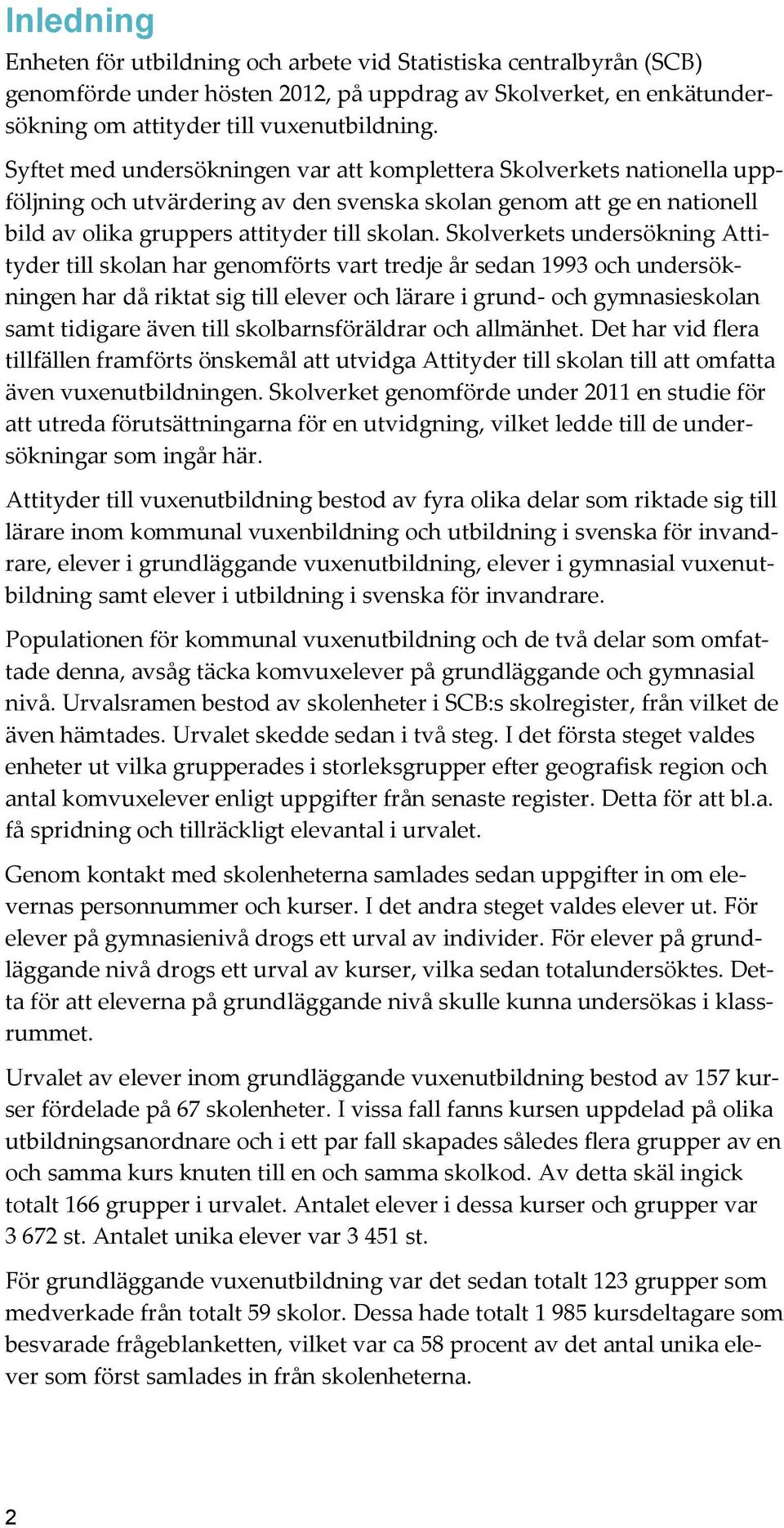 Inledning

Enheten för utbildning och arbete vid Statistiska centralbyrån (SCB) genomförde under hösten 2012, på uppdrag av Skolverket, en enkätundersökning om attityder till vuxenutbildning.

Syftet med undersökningen var att komplettera Skolverkets nationella uppföljning och utvärdering av den svenska skolan genom att ge en nationell bild av olika gruppers attityder till skolan. Skolverkets undersökning Attityder till skolan har genomförts vart tredje år sedan 1993 och undersökningen har då riktat sig till elever och lärare i grund- och gymnasieskolan samt tidigare även till skolbarnsföräldrar och allmänhet. Det har vid flera tillfällen framförts önskemål att utvidga Attityder till skolan till att omfatta även vuxenutbildningen. Skolverket genomförde under 2011 en studie för att utreda förutsättningarna för en utvidgning, vilket ledde till de undersökningar som ingår här.

Attityder till vuxenutbildning bestod av fyra olika delar som riktade sig till lärare inom kommunal vuxenbildning och utbildning i svenska för invandrare, elever i grundläggande vuxenutbildning, elever i gymnasial vuxenutbildning samt elever i utbildning i svenska för invandrare.

Populationen för kommunal vuxenutbildning och de två delar som omfattade denna, avsåg täcka komvuxelever på grundläggande och gymnasial nivå. Urvalsramen bestod av skolenheter i SCB:s skolregister, från vilket de även hämtades. Urvalet skedde sedan i två steg. I det första steget valdes enheter ut vilka grupperades i storleksgrupper efter geografisk region och antal komvuxelever enligt uppgifter från senaste register. Detta för att bl.a. få spridning och tillräckligt elevantal i urvalet.

Genom kontakt med skolenheterna samlades sedan uppgifter in om elevernas personnummer och kurser. I det andra steget valdes elever ut. För elever på gymnasienivå drogs ett urval av individer. För elever på grundläggande nivå drogs ett urval av kurser, vilka sedan totalundersöktes. Detta för att eleverna på grundläggande nivå skulle kunna undersökas i klassrummet.

Urvalet av elever inom grundläggande vuxenutbildning bestod av 157 kurser fördelade på 67 skolenheter. I vissa fall fanns kursen uppdelad på olika utbildningsanordnare och i ett par fall skapades således flera grupper av en och samma kurs knuten till en och samma skolkod. Av detta skäl ingick totalt 166 grupper i urvalet. Antalet elever i dessa kurser och grupper var 3 672 st. Antalet unika elever var 3 451 st.

För grundläggande vuxenutbildning var det sedan totalt 123 grupper som medverkade från totalt 59 skolor. Dessa hade totalt 1 985 kursdeltagare som besvarade frågeblanketten, vilket var ca 58 procent av det antal unika elever som först samlades in från skolenheterna.

2